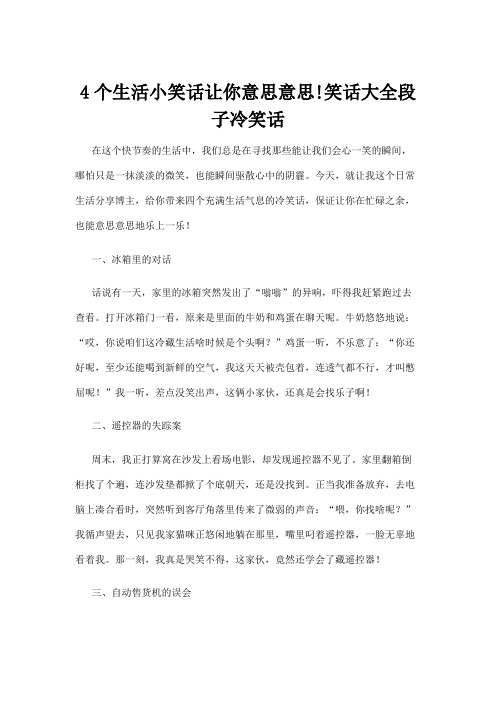 4个生活小笑话让你意思意思!笑话大全段子冷笑话

在这个快节奏的生活中，我们总是在寻找那些能让我们会心一笑的瞬间，哪怕只是一抹淡淡的微笑，也能瞬间驱散心中的阴霾。今天，就让我这个日常生活分享博主，给你带来四个充满生活气息的冷笑话，保证让你在忙碌之余，也能意思意思地乐上一乐！

一、冰箱里的对话

话说有一天，家里的冰箱突然发出了“嗡嗡”的异响，吓得我赶紧跑过去查看。打开冰箱门一看，原来是里面的牛奶和鸡蛋在聊天呢。牛奶悠悠地说：“哎，你说咱们这冷藏生活啥时候是个头啊？”鸡蛋一听，不乐意了：“你还好呢，至少还能喝到新鲜的空气，我这天天被壳包着，连透气都不行，才叫憋屈呢！”我一听，差点没笑出声，这俩小家伙，还真是会找乐子啊！

二、遥控器的失踪案

周末，我正打算窝在沙发上看场电影，却发现遥控器不见了。家里翻箱倒柜找了个遍，连沙发垫都掀了个底朝天，还是没找到。正当我准备放弃，去电脑上凑合看时，突然听到客厅角落里传来了微弱的声音：“喂，你找啥呢？”我循声望去，只见我家猫咪正悠闲地躺在那里，嘴里叼着遥控器，一脸无辜地看着我。那一刻，我真是哭笑不得，这家伙，竟然还学会了藏遥控器！

三、自动售货机的误会